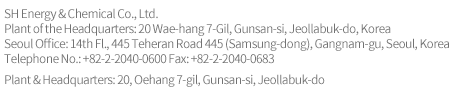 SH Energy & Chemical Co., Ltd.
Plant of the Headquarters: 20 Wae-hang 7-Gil, Gunsan-si, Jeollabuk-do, Korea
Seoul Office: 14th Fl., 445 Teheran Road 445 (Samsung-dong), Gangnam-gu, Seoul, Korea
Telephone No.: +82-2-2040-0600 Fax: +82-2-2040-0683

Plant & Headquarters: 20, Oehang 7-gil, Gunsan-si, Jeollabuk-do